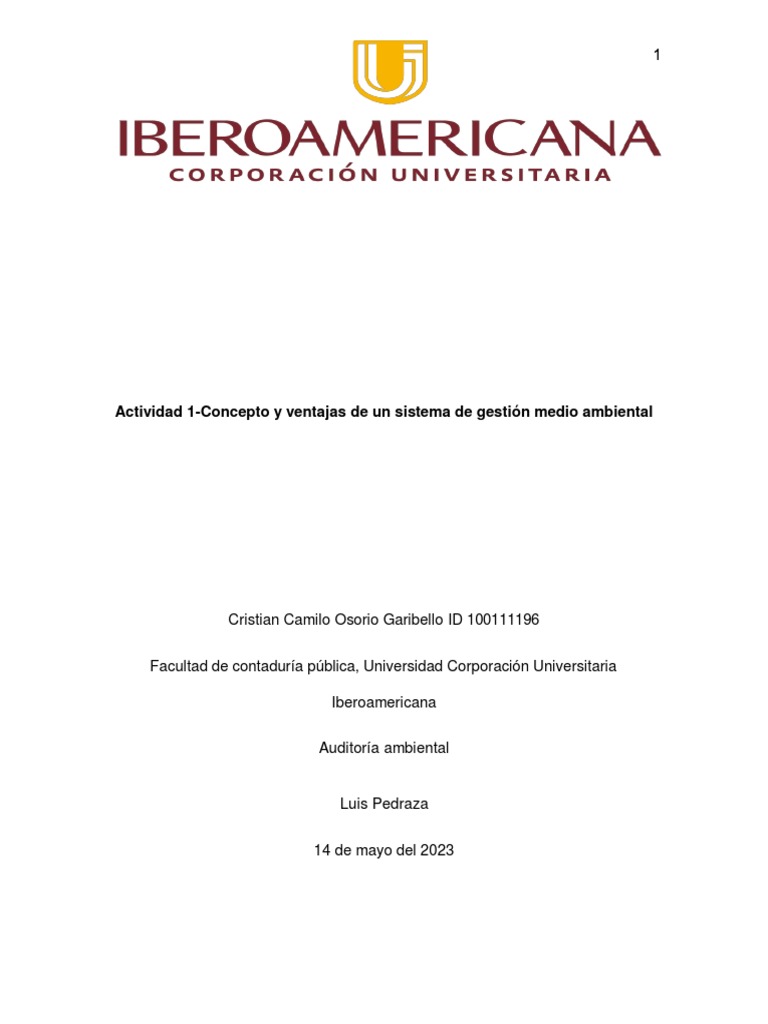 1

IBEROAMERICANA
CORPORACIÓN UNIVERSITARIA

Actividad 1-Concepto y ventajas de un sistema de gestión medio ambiental

Cristian Camilo Osorio Garibello ID 100111196

Facultad de contaduría pública, Universidad Corporación Universitaria Iberoamericana

Auditoría ambiental

Luis Pedraza

14 de mayo del 2023